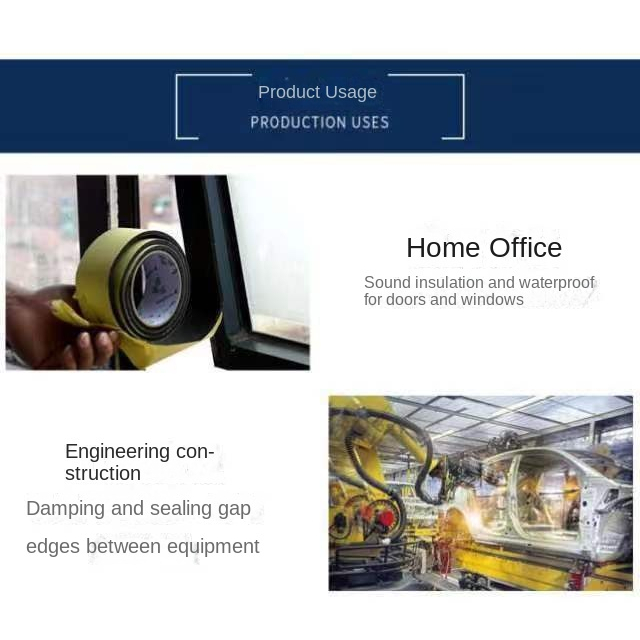 Product Usage
PRODUCTION USES

Home Office

Sound insulation and waterproof for doors and windows

Engineering construction

Damping and sealing gap edges between equipment